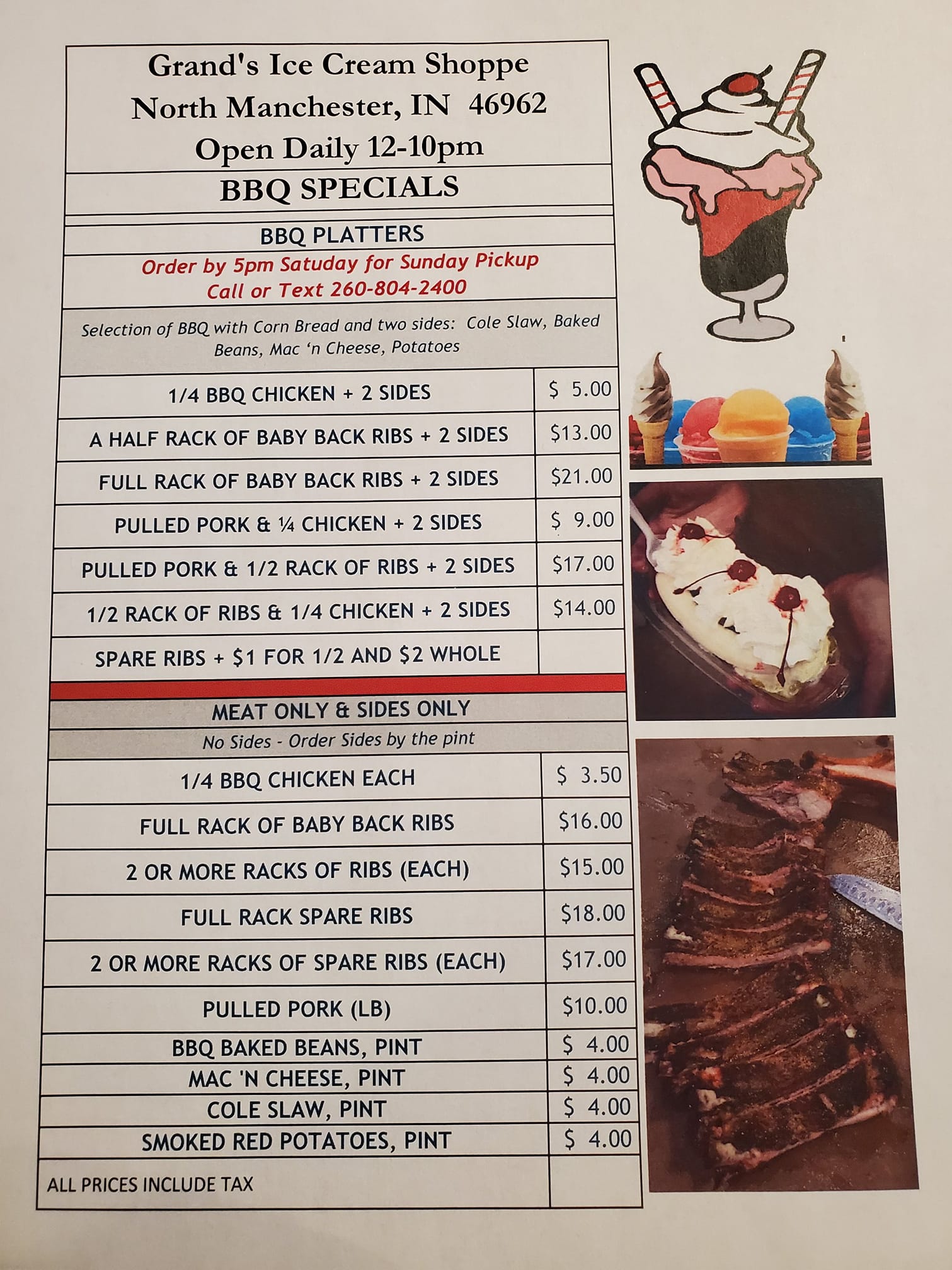 Grand's Ice Cream Shoppe
North Manchester, IN 46962
Open Daily 12-10pm

BBQ SPECIALS

BBQ PLATTERS

Order by 5pm Satuday for Sunday Pickup
Call or Text 260-804-2400

Selection of BBQ with Corn Bread and two sides: Cole Slaw, Baked Beans, Mac 'n Cheese, Potatoes

1/4 BBQ CHICKEN + 2 SIDES $ 5.00
A HALF RACK OF BABY BACK RIBS + 2 SIDES $13.00
FULL RACK OF BABY BACK RIBS + 2 SIDES $21.00
PULLED PORK & ¼ CHICKEN + 2 SIDES $ 9.00
PULLED PORK & 1/2 RACK OF RIBS + 2 SIDES $17.00
1/2 RACK OF RIBS & 1/4 CHICKEN + 2 SIDES $14.00
SPARE RIBS + $1 FOR 1/2 AND $2 WHOLE

MEAT ONLY & SIDES ONLY
No Sides - Order Sides by the pint

1/4 BBQ CHICKEN EACH $ 3.50
FULL RACK OF BABY BACK RIBS $16.00
2 OR MORE RACKS OF RIBS (EACH) $15.00
FULL RACK SPARE RIBS $18.00
2 OR MORE RACKS OF SPARE RIBS (EACH) $17.00
PULLED PORK (LB) $10.00
BBQ BAKED BEANS, PINT $ 4.00
MAC 'N CHEESE, PINT $ 4.00
COLE SLAW, PINT $ 4.00
SMOKED RED POTATOES, PINT $ 4.00
ALL PRICES INCLUDE TAX